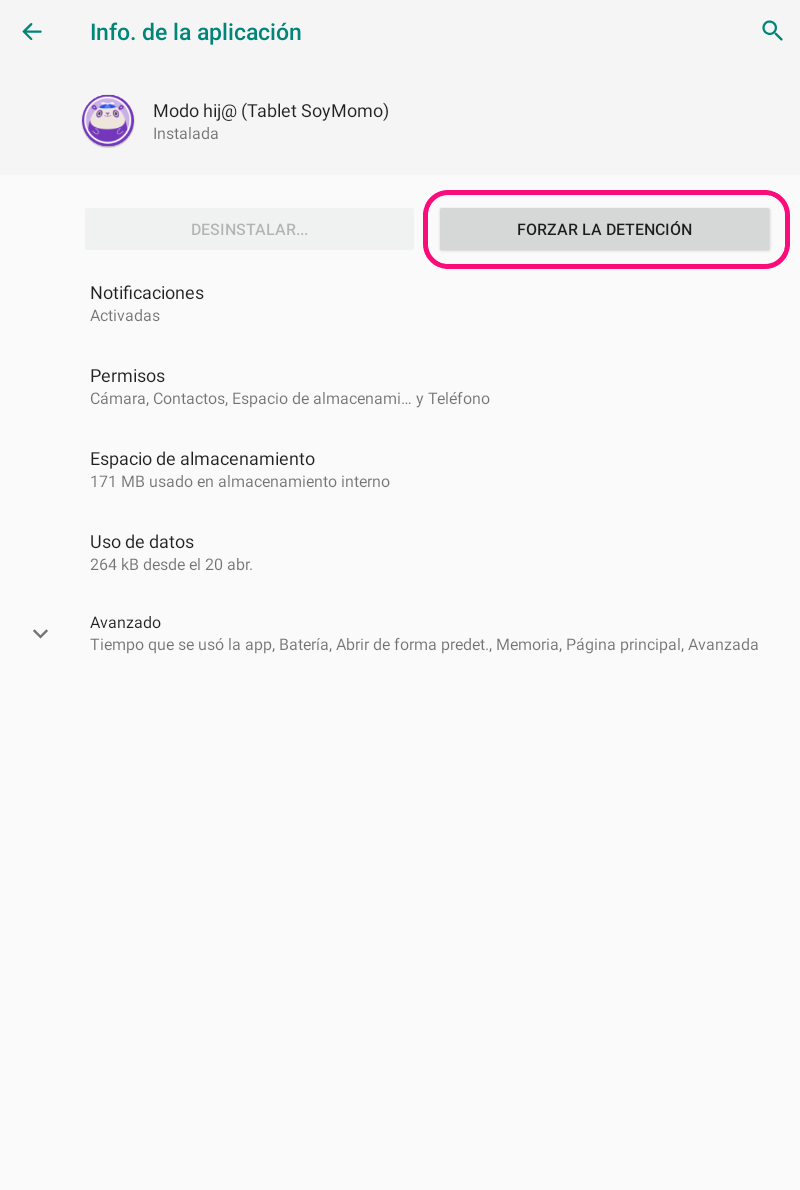 Info. de la aplicación

Modo hij@ (Tablet SoyMomo)
Instalada

DESINSTALAR...

FORZAR LA DETENCIÓN

Notificaciones
Activadas

Permisos
Cámara, Contactos, Espacio de almacenami... y Teléfono

Espacio de almacenamiento
171 MB usado en almacenamiento interno

Uso de datos
264 kB desde el 20 abr.

Avanzado
Tiempo que se usó la app, Batería, Abrir de forma predet., Memoria, Página principal, Avanzada